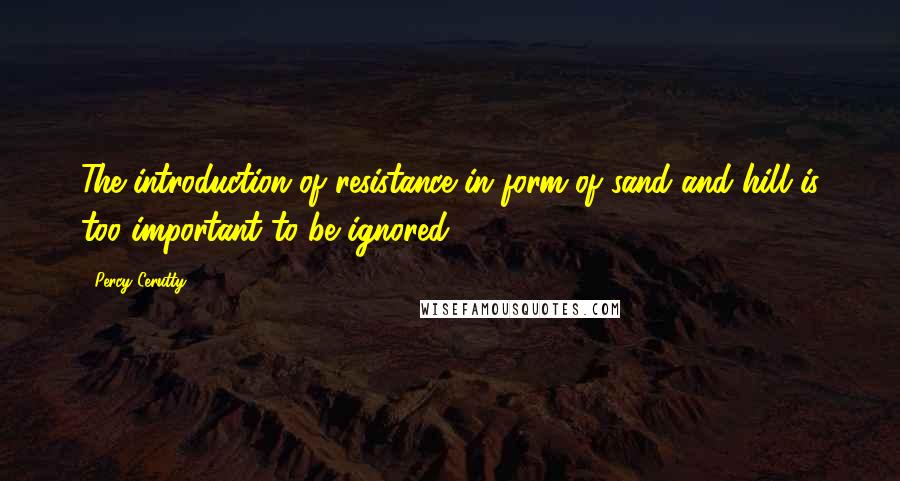 The introduction of resistance in form of sand and hill is too important to be ignored.

Percy Cerutty

WISEFAMOUSQUOTES.COM